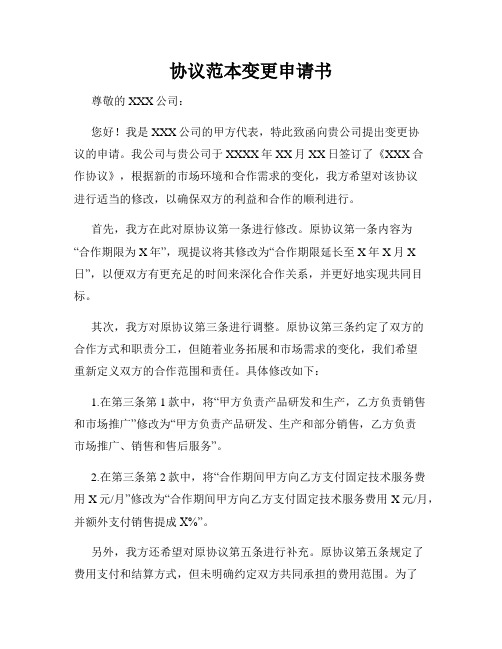 协议范本变更申请书

尊敬的 XXX 公司：

您好！我是 XXX 公司的甲方代表，特此致函向贵公司提出变更协议的申请。我公司与贵公司于 XXXX 年 XX 月 XX 日签订了《XXX 合作协议》，根据新的市场环境和合作需求的变化，我方希望对该协议进行适当的修改，以确保双方的利益和合作的顺利进行。

首先，我方在此对原协议第一条进行修改。原协议第一条内容为“合作期限为 X 年”，现提议将其修改为“合作期限延长至 X 年 X 月 X 日”，以便双方有更充足的时间来深化合作关系，并更好地实现共同目标。

其次，我方对原协议第三条进行调整。原协议第三条约定了双方的合作方式和职责分工，但随着业务拓展和市场需求的变化，我们希望重新定义双方的合作范围和责任。具体修改如下：

1.在第三条第 1 款中，将“甲方负责产品研发和生产，乙方负责销售和市场推广”修改为“甲方负责产品研发、生产和部分销售，乙方负责市场推广、销售和售后服务”。

2.在第三条第 2 款中，将“合作期间甲方向乙方支付固定技术服务费用 X 元/月”修改为“合作期间甲方向乙方支付固定技术服务费用 X 元/月，并额外支付销售提成 X%”。

另外，我方还希望对原协议第五条进行补充。原协议第五条规定了费用支付和结算方式，但未明确约定双方共同承担的费用范围。为了